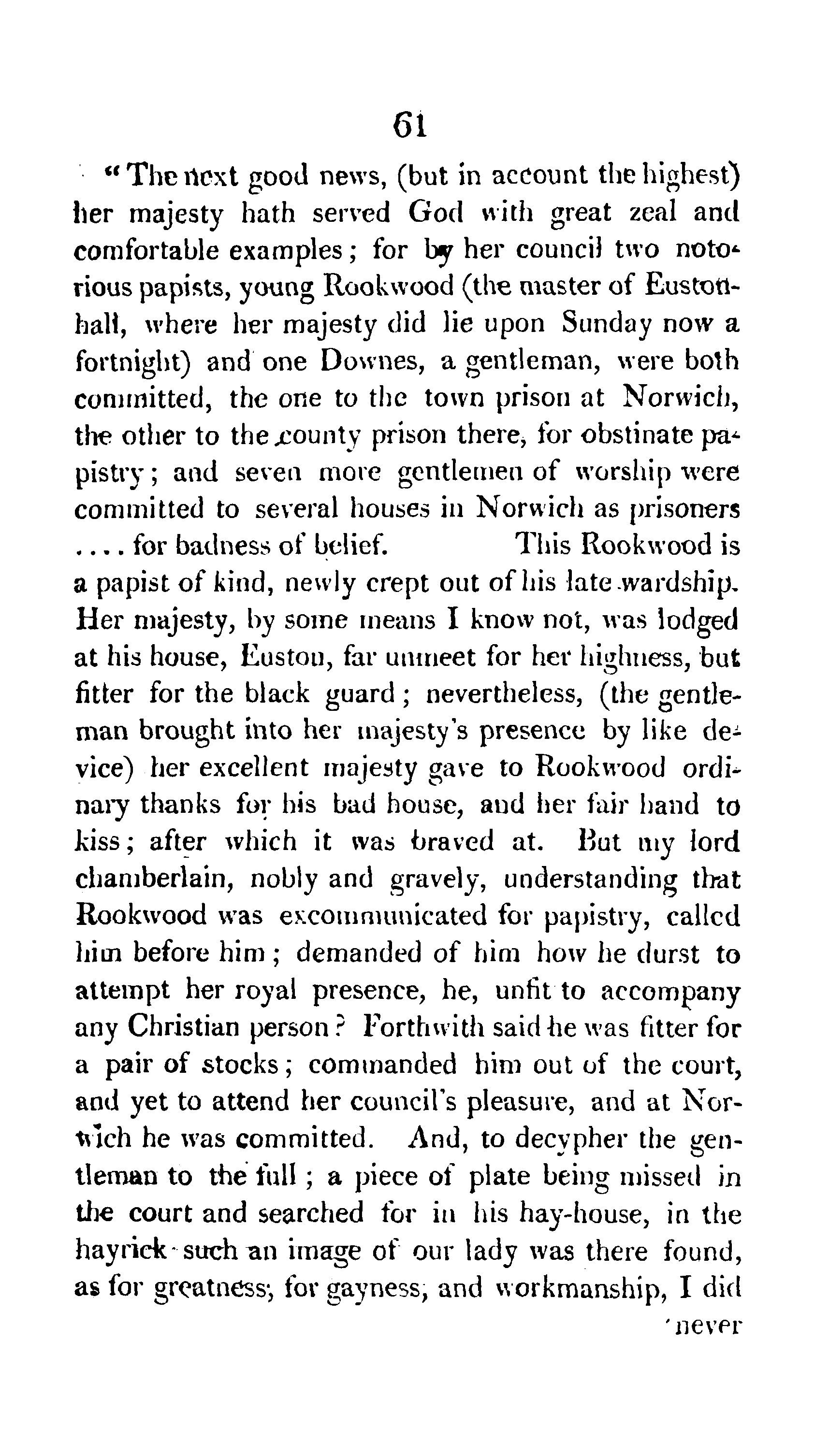 61

"The next good news, (but in account the highest) her majesty hath served God with great zeal and comfortable examples; for by her council two notorious papists, young Rookwood (the master of Euston-hall, where her majesty did lie upon Sunday now a fortnight) and one Downes, a gentleman, were both committed, the one to the town prison at Norwich, the other to the county prison there, for obstinate papistry; and seven more gentlemen of worship were committed to several houses in Norwich as prisoners .... for badness of belief. This Rookwood is a papist of kind, newly crept out of his late wardship. Her majesty, by some means I know not, was lodged at his house, Euston, far unmeet for her highness, but fitter for the black guard; nevertheless, (the gentleman brought into her majesty's presence by like device) her excellent majesty gave to Rookwood ordinary thanks for his bad house, and her fair hand to kiss; after which it was braved at. But my lord chamberlain, nobly and gravely, understanding that Rookwood was excommunicated for papistry, called him before him; demanded of him how he durst to attempt her royal presence, he, unfit to accompany any Christian person? Forthwith said he was fitter for a pair of stocks; commanded him out of the court, and yet to attend her council's pleasure, and at Norwich he was committed. And, to decypher the gentleman to the full; a piece of plate being missed in the court and searched for in his hay-house, in the hayrick such an image of our lady was there found, as for greatness, for gayness, and workmanship, I did

never